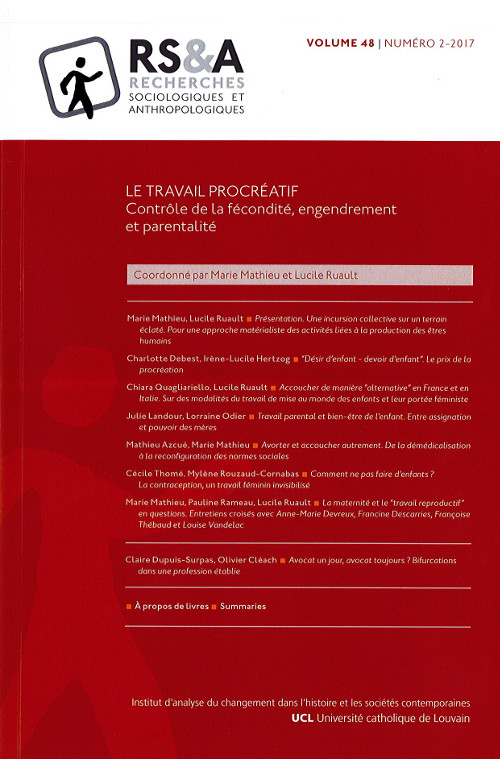 RS&A
RECHERCHES
SOCIOLOGIQUES ET ANTHROPOLOGIQUES

VOLUME 48 | NUMÉRO 2-2017

LE TRAVAIL PROCRÉATIF
Contrôle de la fécondité, engendrement et parentalité

Coordonné par Marie Mathieu et Lucile Ruault

Marie Mathieu, Lucile Ruault ■ Présentation. Une incursion collective sur un terrain éclaté. Pour une approche matérialiste des activités liées à la production des êtres humains

Charlotte Debest, Irène-Lucile Hertzog ■ "Désir d'enfant - devoir d'enfant". Le prix de la procréation

Chiara Quagliariello, Lucile Ruault ■ Accoucher de manière "alternative" en France et en Italie. Sur des modalités du travail de mise au monde des enfants et leur portée féministe

Julie Landour, Lorraine Odier ■ Travail parental et bien-être de l'enfant. Entre assignation et pouvoir des mères

Mathieu Azcué, Marie Mathieu ■ Avorter et accoucher autrement. De la démédicalisation à la reconfiguration des normes sociales

Cécile Thomé, Mylène Rouzaud-Cornabas ■ Comment ne pas faire d'enfants ? La contraception, un travail féminin invisibilisé

Marie Mathieu, Pauline Rameau, Lucile Ruault ■ La maternité et le "travail reproductif" en questions. Entretiens croisés avec Anne-Marie Devreux, Francine Descarries, Françoise Thébaud et Louise Vandelac

Claire Dupuis-Surpas, Olivier Cléach ■ Avocat un jour, avocat toujours ? Bifurcations dans une profession établie

■ À propos de livres ■ Summaries

Institut d'analyse du changement dans l'histoire et les sociétés contemporaines
UCL Université catholique de Louvain